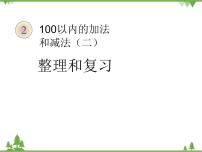 2

100以内的加法和减法（二）

整理和复习